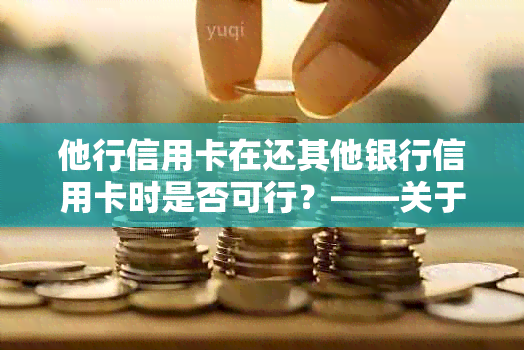 yuqi

他行信用卡在还其他银行信用卡时是否可行？——关于